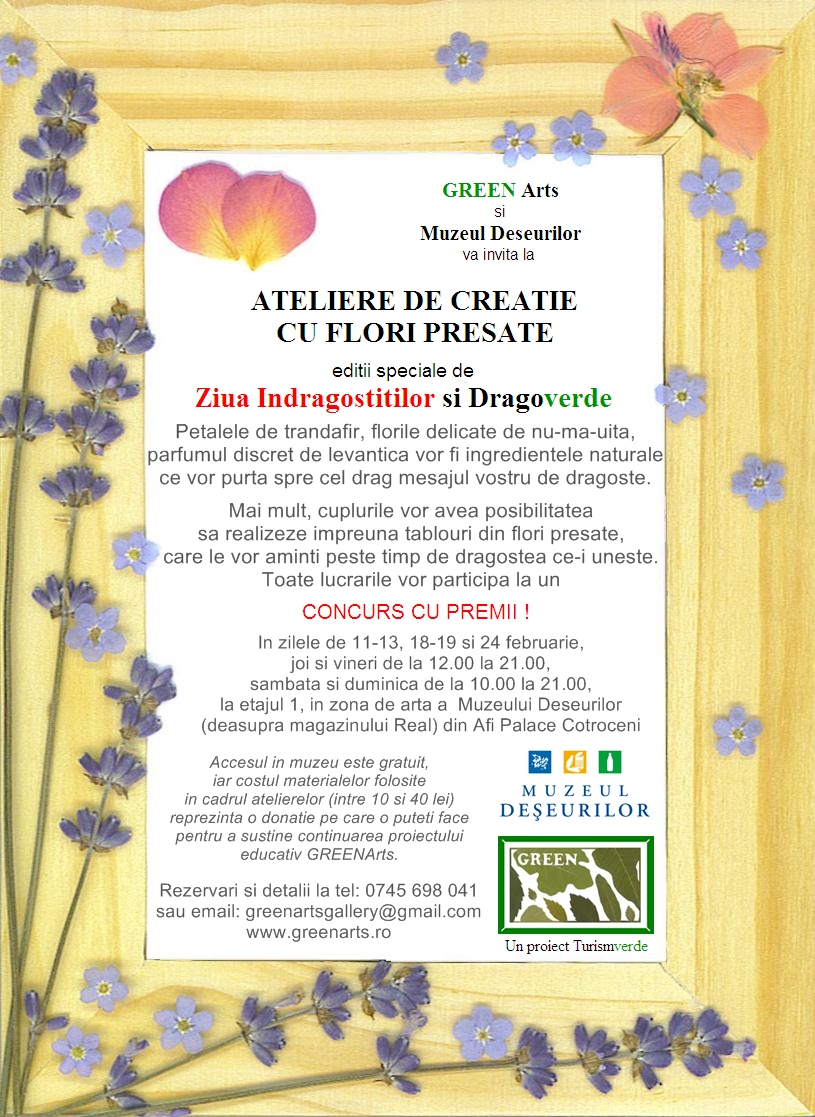 GREEN Arts
si
Muzeul Deseurilor
va invita la

ATELIERE DE CREATIE
CU FLORI PRESATE

editii speciale de
Ziua Indragostitilor si Dragoverde

Petalele de trandafir, florile delicate de nu-ma-uita, parfumul discret de levantica vor fi ingredientele naturale ce vor purta spre cel drag mesajul vostru de dragoste.

Mai mult, cuplurile vor avea posibilitatea sa realizeze impreuna tablouri din flori presate, care le vor aminti peste timp de dragostea ce-i uneste. Toate lucrarile vor participa la un

CONCURS CU PREMII !

In zilele de 11-13, 18-19 si 24 februarie,
joi si vineri de la 12.00 la 21.00,
sambata si duminica de la 10.00 la 21.00,
la etajul 1, in zona de arta a Muzeului Deseurilor
(deasupra magazinului Real) din Afi Palace Cotroceni

Accesul in muzeu este gratuit, iar costul materialelor folosite in cadrul atelierelor (intre 10 si 40 lei) reprezinta o donatie pe care o puteti face pentru a sustine continuarea proiectului educativ GREENArts.

Rezervari si detalii la tel: 0745 698 041
sau email: greenartsgallery@gmail.com
www.greenarts.ro

MUZEUL
DEŞEURILOR

GREEN

Un proiect Turismverde